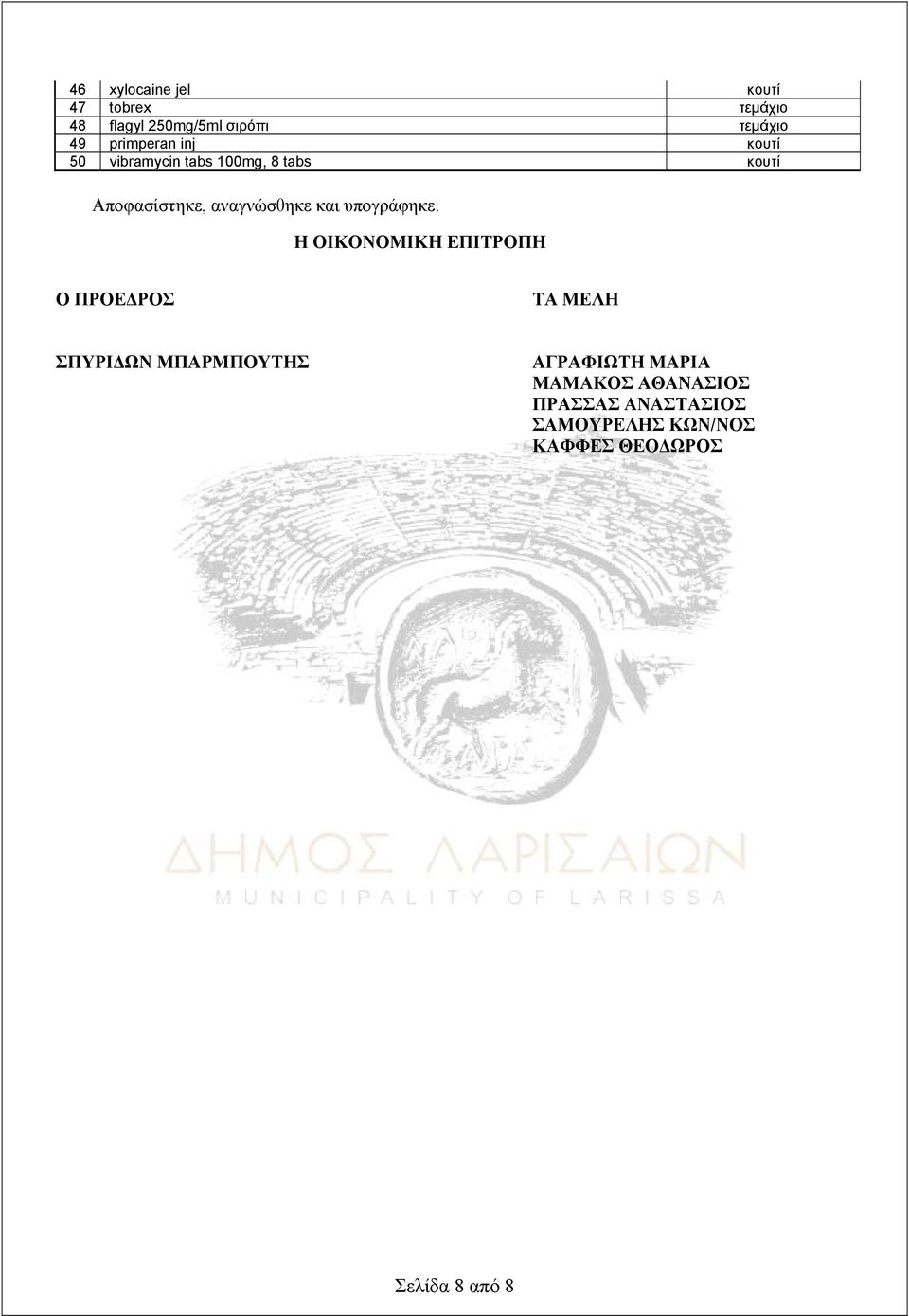 | 46 | xylocaine jel | κουτί |
|---|---|---|
| 47 | tobrex | τεμάχιο |
| 48 | flagyl 250mg/5ml σιρόπι | τεμάχιο |
| 49 | primperan inj | κουτί |
| 50 | vibramycin tabs 100mg, 8 tabs | κουτί |

Αποφασίστηκε, αναγνώσθηκε και υπογράφηκε.

Η ΟΙΚΟΝΟΜΙΚΗ ΕΠΙΤΡΟΠΗ

Ο ΠΡΟΕΔΡΟΣ

ΣΠΥΡΙΔΩΝ ΜΠΑΡΜΠΟΥΤΗΣ

ΤΑ ΜΕΛΗ

ΑΓΡΑΦΙΩΤΗ ΜΑΡΙΑ
ΜΑΜΑΚΟΣ ΑΘΑΝΑΣΙΟΣ
ΠΡΑΣΣΑΣ ΑΝΑΣΤΑΣΙΟΣ
ΣΑΜΟΥΡΕΛΗΣ ΚΩΝ/ΝΟΣ
ΚΑΦΦΕΣ ΘΕΟΔΩΡΟΣ

ΔΗΜΟΣ ΛΑΡΙΣΑΙΩΝ
MUNICIPALITY OF LARISSA

Σελίδα 8 από 8